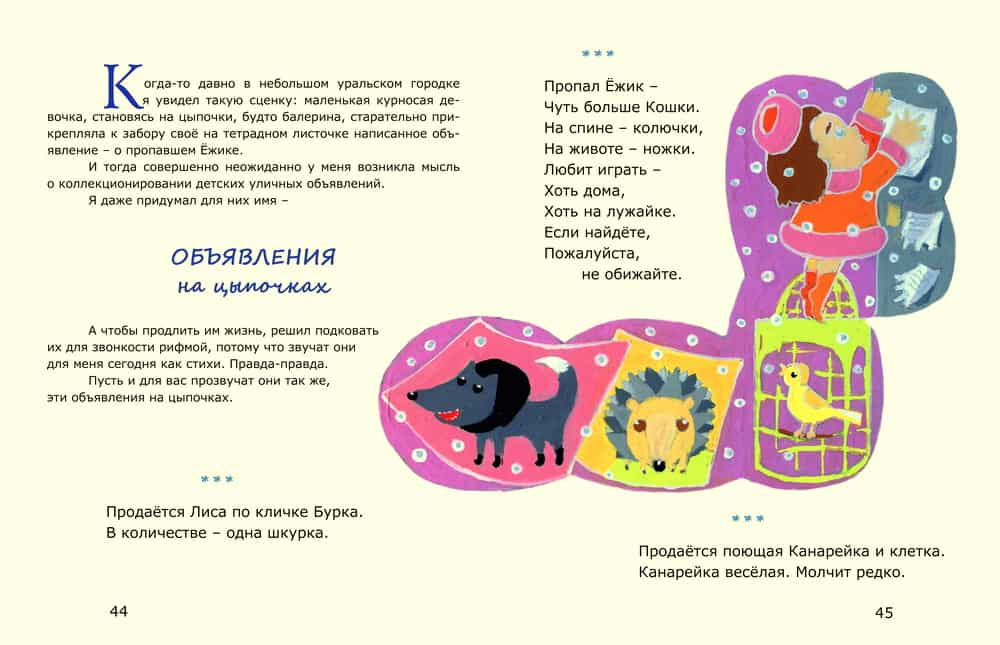 Когда-то давно в небольшом уральском городке я увидел такую сценку: маленькая курносая девочка, становясь на цыпочки, будто балерина, старательно прикрепляла к забору своё на тетрадном листочке написанное объявление – о пропавшем Ёжике.

И тогда совершенно неожиданно у меня возникла мысль о коллекционировании детских уличных объявлений.

Я даже придумал для них имя –

ОБЪЯВЛЕНИЯ
на цыпочках

А чтобы продлить им жизнь, решил подковать их для звонкости рифмой, потому что звучат они для меня сегодня как стихи. Правда-правда.

Пусть и для вас прозвучат они так же, эти объявления на цыпочках.

***

Продаётся Лиса по кличке Бурка.
В количестве – одна шкурка.

44

***

Пропал Ёжик –
Чуть больше Кошки.
На спине – колючки,
На животе – ножки.
Любит играть –
Хоть дома,
Хоть на лужайке.
Если найдёте,
Пожалуйста,
не обижайте.

***

Продаётся поющая Канарейка и клетка.
Канарейка весёлая. Молчит редко.

45